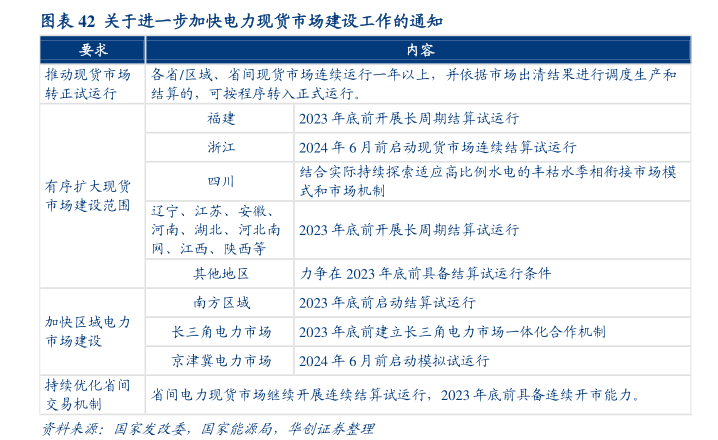 图表42 关于进一步加快电力现货市场建设工作的通知

| 要求 | 内容 | |
|---|---|---|
| 推动现货市场转正试运行 | 各省/区域、省间现货市场连续运行一年以上，并依据市场出清结果进行调度生产和结算的，可按程序转入正式运行。 | |
| 有序扩大现货市场建设范围 | 福建 | 2023年底前开展长周期结算试运行 |
| | 浙江 | 2024年6月前启动现货市场连续结算试运行 |
| | 四川 | 结合实际持续探索适应高比例水电的丰枯水季相衔接市场模式和市场机制 |
| | 辽宁、江苏、安徽、河南、湖北、河北南网、江西、陕西等 | 2023年底前开展长周期结算试运行 |
| | 其他地区 | 力争在2023年底前具备结算试运行条件 |
| 加快区域电力市场建设 | 南方区域 | 2023年底前启动结算试运行 |
| | 长三角电力市场 | 2023年底前建立长三角电力市场一体化合作机制 |
| | 京津冀电力市场 | 2024年6月前启动模拟试运行 |
| 持续优化省间交易机制 | 省间电力现货市场继续开展连续结算试运行，2023年底前具备连续开市能力。 | |

资料来源：国家发改委，国家能源局，华创证券整理